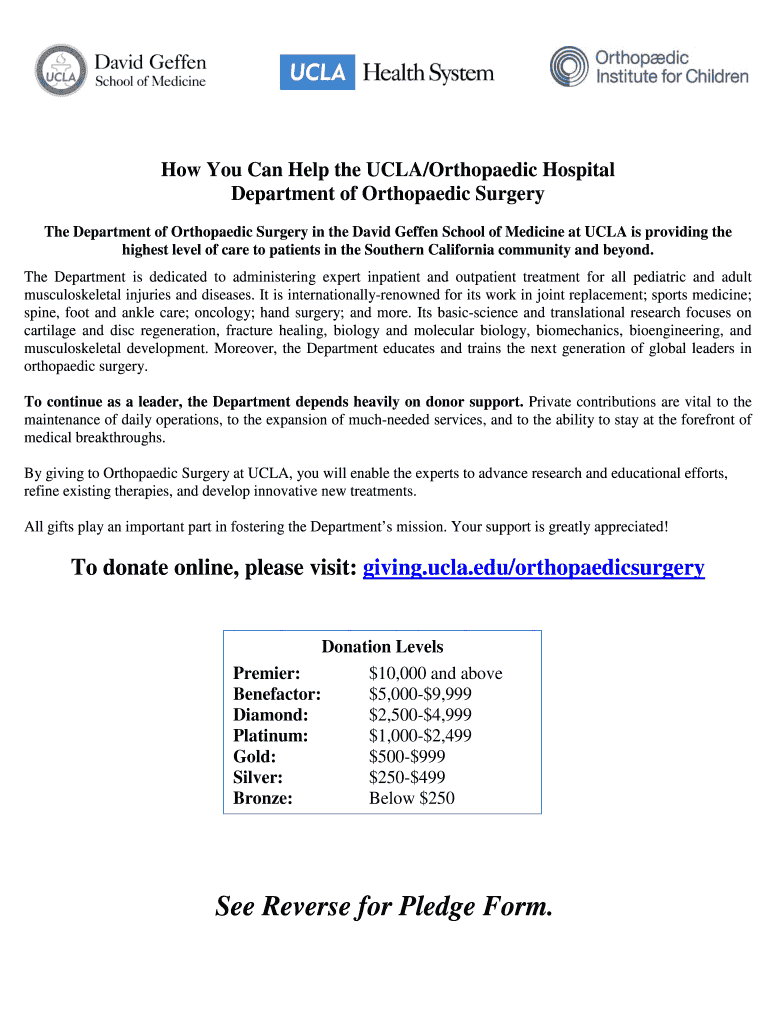 UCLA David Geffen School of Medicine

UCLA Health System

Orthopædic Institute for Children

How You Can Help the UCLA/Orthopaedic Hospital Department of Orthopaedic Surgery

The Department of Orthopaedic Surgery in the David Geffen School of Medicine at UCLA is providing the highest level of care to patients in the Southern California community and beyond.

The Department is dedicated to administering expert inpatient and outpatient treatment for all pediatric and adult musculoskeletal injuries and diseases. It is internationally-renowned for its work in joint replacement; sports medicine; spine, foot and ankle care; oncology; hand surgery; and more. Its basic-science and translational research focuses on cartilage and disc regeneration, fracture healing, biology and molecular biology, biomechanics, bioengineering, and musculoskeletal development. Moreover, the Department educates and trains the next generation of global leaders in orthopaedic surgery.

To continue as a leader, the Department depends heavily on donor support. Private contributions are vital to the maintenance of daily operations, to the expansion of much-needed services, and to the ability to stay at the forefront of medical breakthroughs.

By giving to Orthopaedic Surgery at UCLA, you will enable the experts to advance research and educational efforts, refine existing therapies, and develop innovative new treatments.

All gifts play an important part in fostering the Department's mission. Your support is greatly appreciated!

To donate online, please visit: giving.ucla.edu/orthopaedicsurgery

Donation Levels

| | |
|---|---|
| Premier: | $10,000 and above |
| Benefactor: | $5,000-$9,999 |
| Diamond: | $2,500-$4,999 |
| Platinum: | $1,000-$2,499 |
| Gold: | $500-$999 |
| Silver: | $250-$499 |
| Bronze: | Below $250 |

See Reverse for Pledge Form.